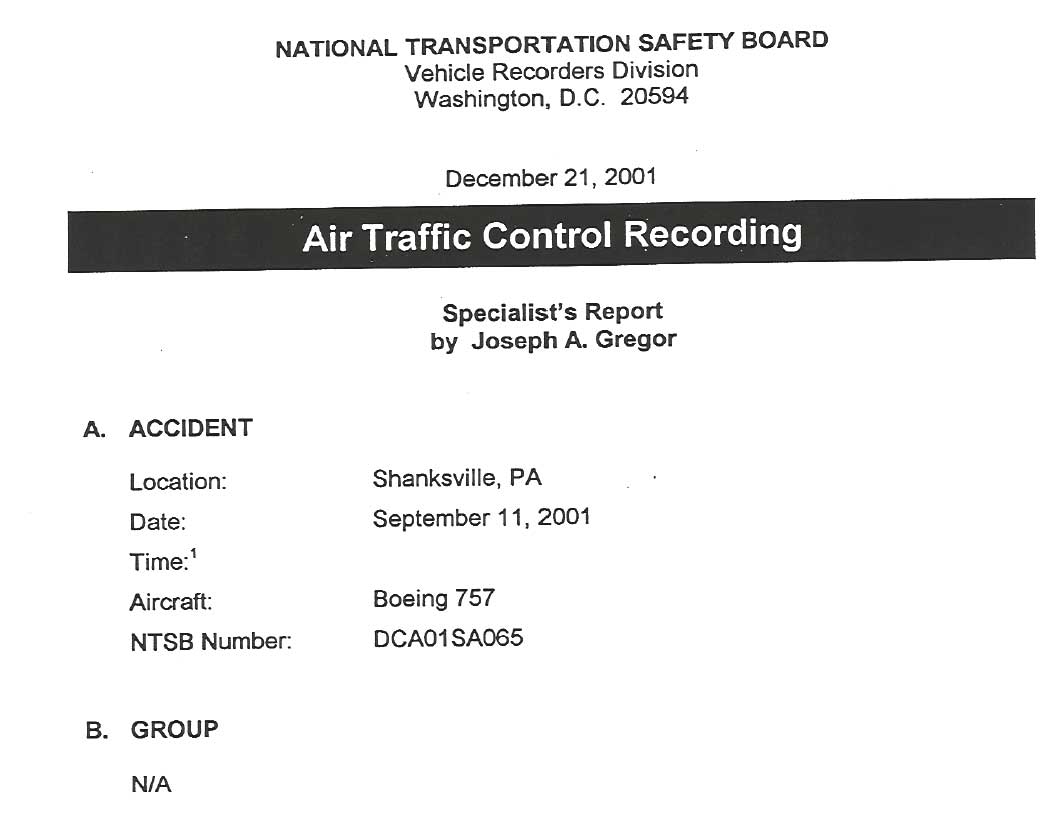 NATIONAL TRANSPORTATION SAFETY BOARD
Vehicle Recorders Division
Washington, D.C. 20594

December 21, 2001

Air Traffic Control Recording

Specialist's Report
by Joseph A. Gregor

A. ACCIDENT

| | |
|---|---|
| Location: | Shanksville, PA |
| Date: | September 11, 2001 |
| Time:$^1$ | |
| Aircraft: | Boeing 757 |
| NTSB Number: | DCA01SA065 |

B. GROUP

N/A